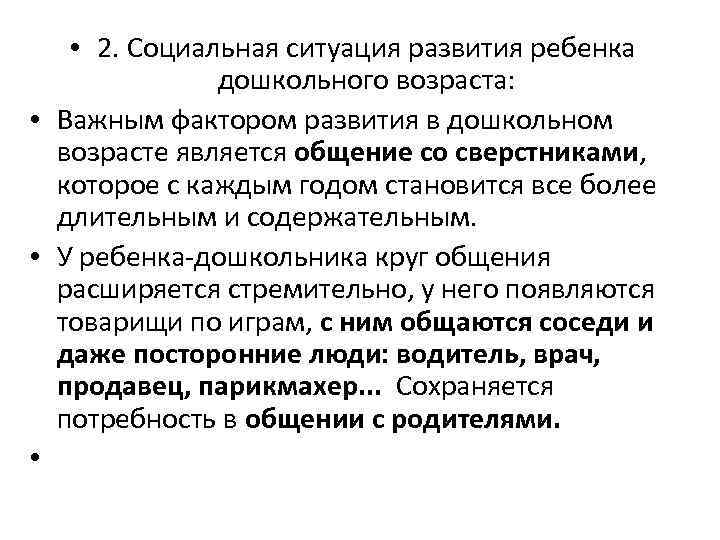 • 2. Социальная ситуация развития ребенка дошкольного возраста:

• Важным фактором развития в дошкольном возрасте является общение со сверстниками, которое с каждым годом становится все более длительным и содержательным.

• У ребенка-дошкольника круг общения расширяется стремительно, у него появляются товарищи по играм, с ним общаются соседи и даже посторонние люди: водитель, врач, продавец, парикмахер... Сохраняется потребность в общении с родителями.

•